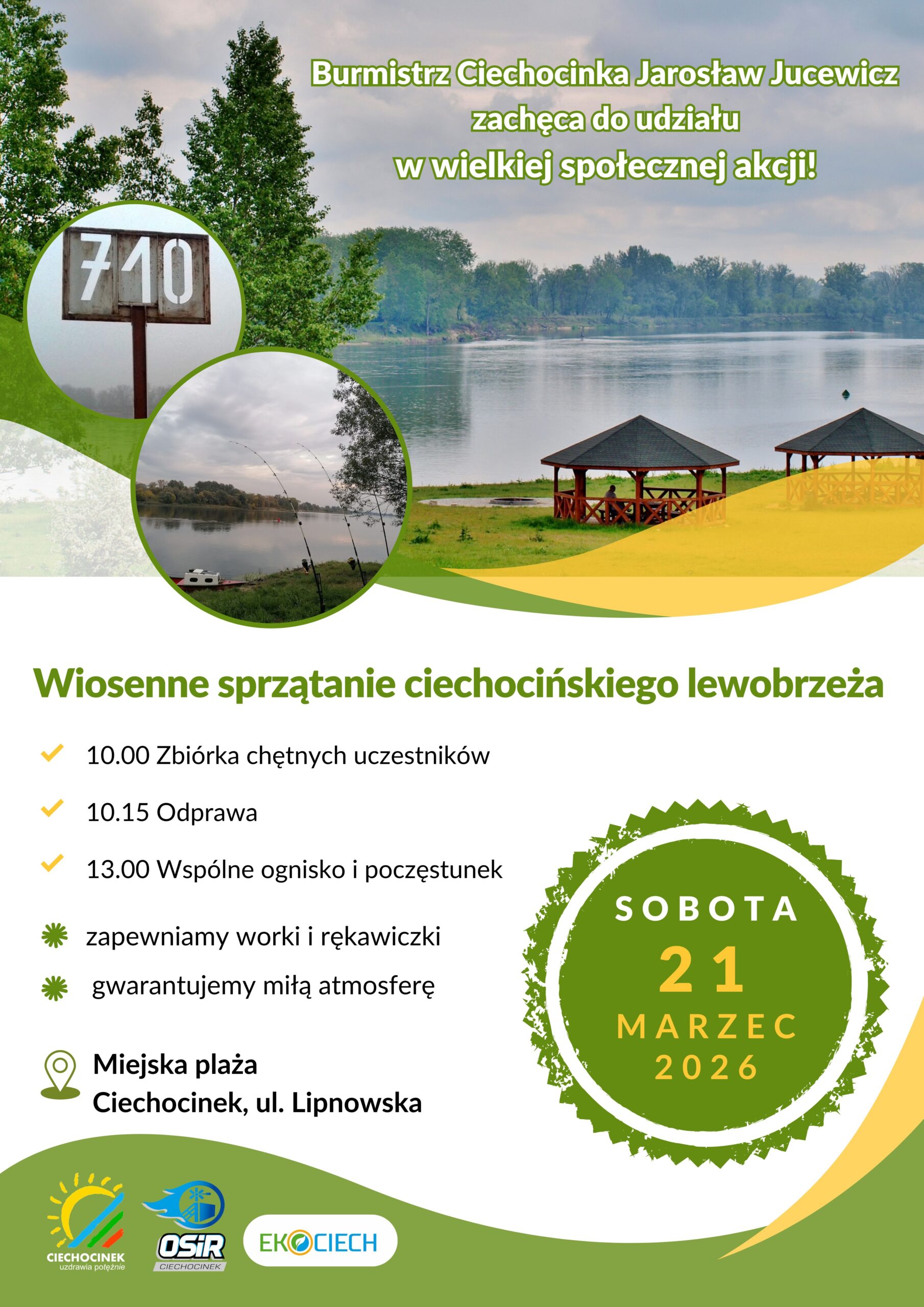 Burmistrz Ciechocinka Jarosław Jucewicz zachęca do udziału w wielkiej społecznej akcji!

710

Wiosenne sprzątanie ciechocińskiego lewobrzeża

10.00 Zbiórka chętnych uczestników

10.15 Odprawa

13.00 Wspólne ognisko i poczęstunek

zapewniamy worki i rękawiczki

gwarantujemy miłą atmosferę

Miejska plaża
Ciechocinek, ul. Lipnowska

SOBOTA
21
MARZEC
2026

CIECHOCINEK
uzdrawia potężnie

OSiR
CIECHOCINEK

EKOCIECH